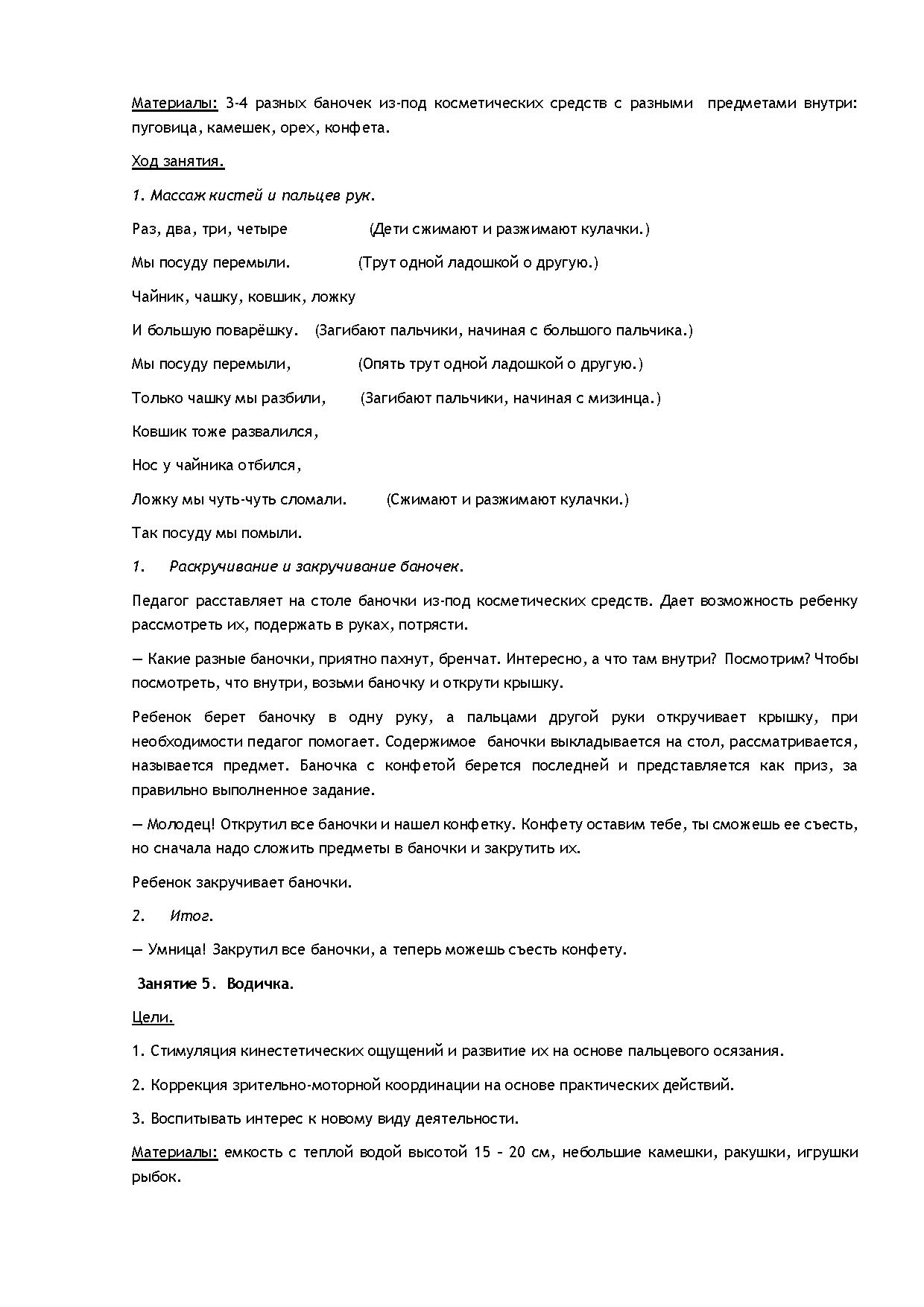 Материалы: 3-4 разных баночек из-под косметических средств с разными предметами внутри: пуговица, камешек, орех, конфета.

Ход занятия.

1. Массаж кистей и пальцев рук.

Раз, два, три, четыре (Дети сжимают и разжимают кулачки.)

Мы посуду перемыли. (Трут одной ладошкой о другую.)

Чайник, чашку, ковшик, ложку

И большую поварёшку. (Загибают пальчики, начиная с большого пальчика.)

Мы посуду перемыли, (Опять трут одной ладошкой о другую.)

Только чашку мы разбили, (Загибают пальчики, начиная с мизинца.)

Ковшик тоже развалился,

Нос у чайника отбился,

Ложку мы чуть-чуть сломали. (Сжимают и разжимают кулачки.)

Так посуду мы помыли.

1. Раскручивание и закручивание баночек.

Педагог расставляет на столе баночки из-под косметических средств. Дает возможность ребенку рассмотреть их, подержать в руках, потрясти.

— Какие разные баночки, приятно пахнут, бренчат. Интересно, а что там внутри? Посмотрим? Чтобы посмотреть, что внутри, возьми баночку и открути крышку.

Ребенок берет баночку в одну руку, а пальцами другой руки откручивает крышку, при необходимости педагог помогает. Содержимое баночки выкладывается на стол, рассматривается, называется предмет. Баночка с конфетой берется последней и представляется как приз, за правильно выполненное задание.

— Молодец! Открутил все баночки и нашел конфетку. Конфету оставим тебе, ты сможешь ее съесть, но сначала надо сложить предметы в баночки и закрутить их.

Ребенок закручивает баночки.

2. Итог.

— Умница! Закрутил все баночки, а теперь можешь съесть конфету.

Занятие 5. Водичка.

Цели.

1. Стимуляция кинестетических ощущений и развитие их на основе пальцевого осязания.

2. Коррекция зрительно-моторной координации на основе практических действий.

3. Воспитывать интерес к новому виду деятельности.

Материалы: емкость с теплой водой высотой 15 – 20 см, небольшие камешки, ракушки, игрушки рыбок.